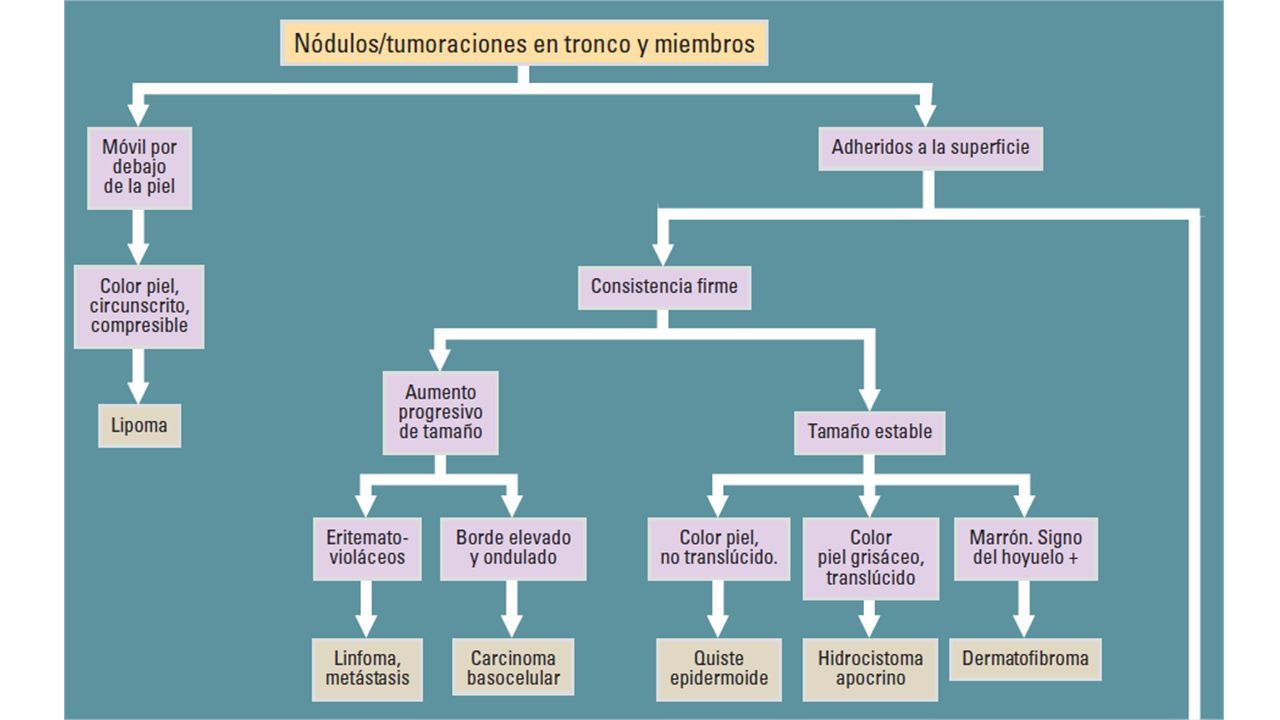 Nódulos/tumoraciones en tronco y miembros

Móvil por debajo de la piel

Color piel, circunscrito, compresible

Lipoma

Adheridos a la superficie

Consistencia firme

Aumento progresivo de tamaño

Eritemato-violáceos

Linfoma, metástasis

Borde elevado y ondulado

Carcinoma basocelular

Tamaño estable

Color piel, no translúcido.

Quiste epidermoide

Color piel grisáceo, translúcido

Hidrocistoma apocrino

Marrón. Signo del hoyuelo +

Dermatofibroma